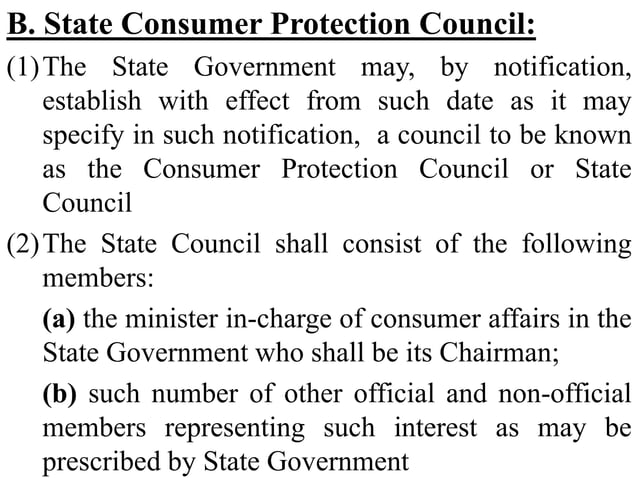 B. State Consumer Protection Council:

(1) The State Government may, by notification, establish with effect from such date as it may specify in such notification, a council to be known as the Consumer Protection Council or State Council

(2) The State Council shall consist of the following members:

(a) the minister in-charge of consumer affairs in the State Government who shall be its Chairman;

(b) such number of other official and non-official members representing such interest as may be prescribed by State Government